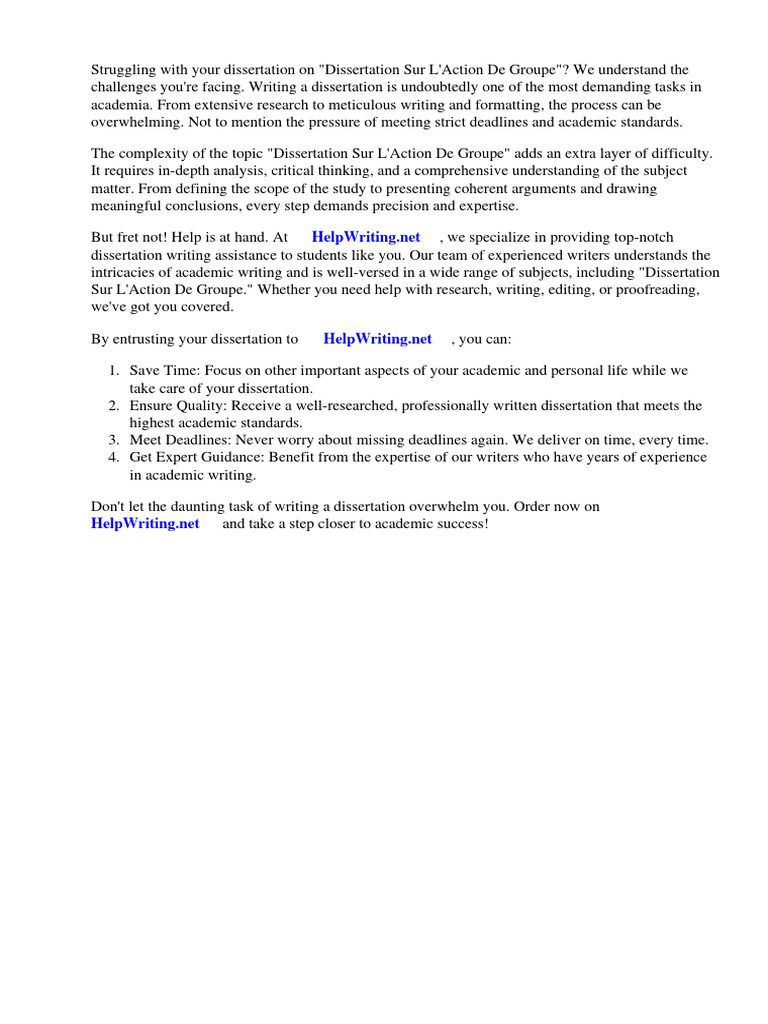 Struggling with your dissertation on "Dissertation Sur L'Action De Groupe"? We understand the challenges you're facing. Writing a dissertation is undoubtedly one of the most demanding tasks in academia. From extensive research to meticulous writing and formatting, the process can be overwhelming. Not to mention the pressure of meeting strict deadlines and academic standards.

The complexity of the topic "Dissertation Sur L'Action De Groupe" adds an extra layer of difficulty. It requires in-depth analysis, critical thinking, and a comprehensive understanding of the subject matter. From defining the scope of the study to presenting coherent arguments and drawing meaningful conclusions, every step demands precision and expertise.

But fret not! Help is at hand. At HelpWriting.net , we specialize in providing top-notch dissertation writing assistance to students like you. Our team of experienced writers understands the intricacies of academic writing and is well-versed in a wide range of subjects, including "Dissertation Sur L'Action De Groupe." Whether you need help with research, writing, editing, or proofreading, we've got you covered.

By entrusting your dissertation to HelpWriting.net , you can:

1. Save Time: Focus on other important aspects of your academic and personal life while we take care of your dissertation.
2. Ensure Quality: Receive a well-researched, professionally written dissertation that meets the highest academic standards.
3. Meet Deadlines: Never worry about missing deadlines again. We deliver on time, every time.
4. Get Expert Guidance: Benefit from the expertise of our writers who have years of experience in academic writing.

Don't let the daunting task of writing a dissertation overwhelm you. Order now on HelpWriting.net and take a step closer to academic success!